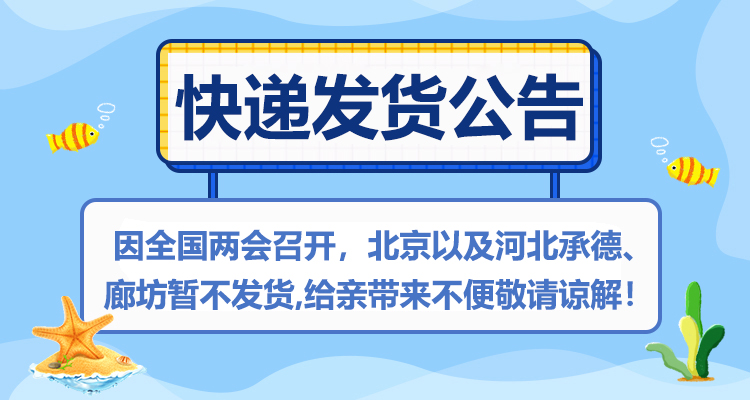 快递发货公告

因全国两会召开，北京以及河北承德、廊坊暂不发货,给亲带来不便敬请谅解！